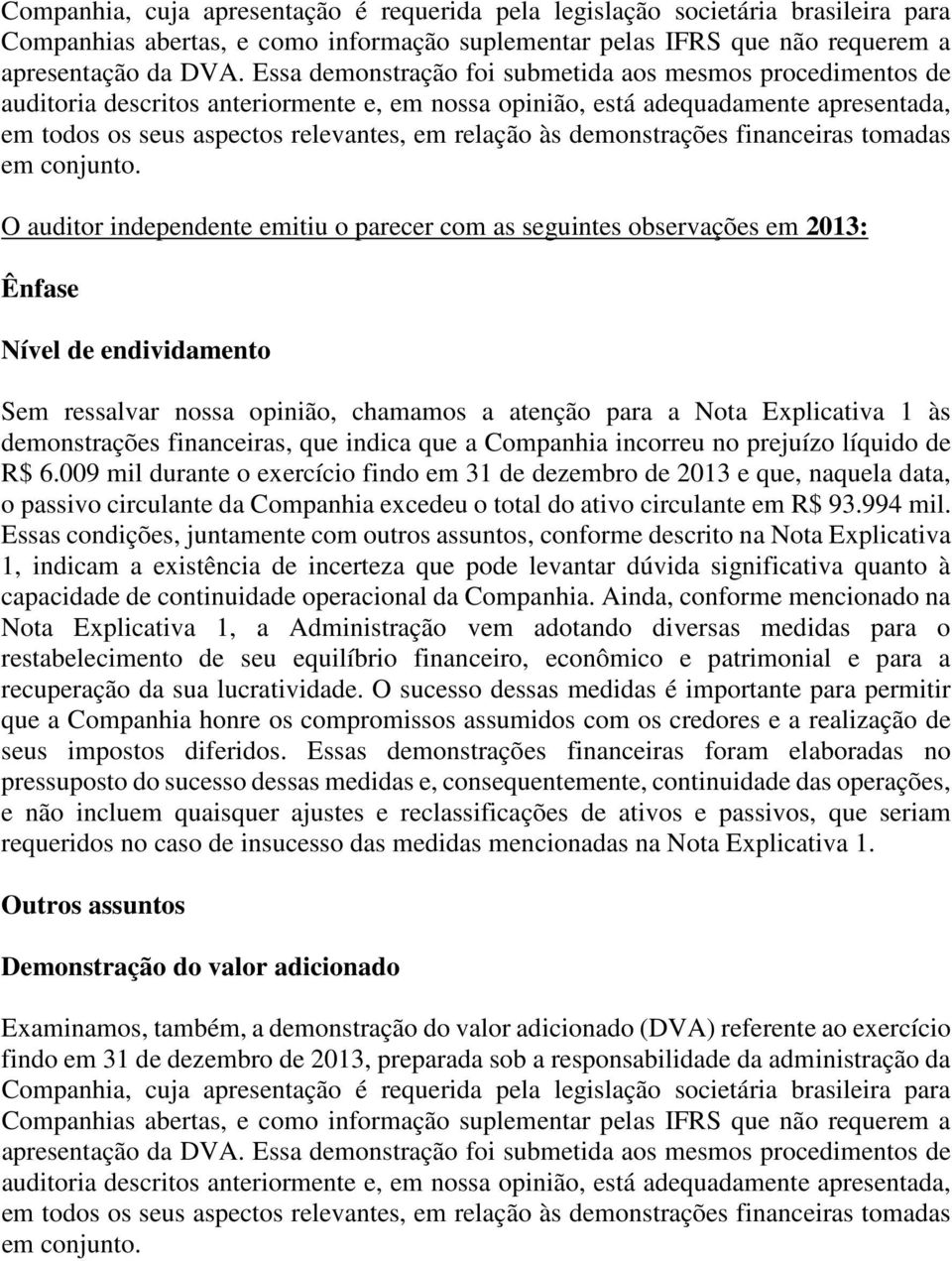 Companhia, cuja apresentação é requerida pela legislação societária brasileira para Companhias abertas, e como informação suplementar pelas IFRS que não requerem a apresentação da DVA. Essa demonstração foi submetida aos mesmos procedimentos de auditoria descritos anteriormente e, em nossa opinião, está adequadamente apresentada, em todos os seus aspectos relevantes, em relação às demonstrações financeiras tomadas em conjunto.

O auditor independente emitiu o parecer com as seguintes observações em 2013:

Ênfase

Nível de endividamento

Sem ressalvar nossa opinião, chamamos a atenção para a Nota Explicativa 1 às demonstrações financeiras, que indica que a Companhia incorreu no prejuízo líquido de R$ 6.009 mil durante o exercício findo em 31 de dezembro de 2013 e que, naquela data, o passivo circulante da Companhia excedeu o total do ativo circulante em R$ 93.994 mil. Essas condições, juntamente com outros assuntos, conforme descrito na Nota Explicativa 1, indicam a existência de incerteza que pode levantar dúvida significativa quanto à capacidade de continuidade operacional da Companhia. Ainda, conforme mencionado na Nota Explicativa 1, a Administração vem adotando diversas medidas para o restabelecimento de seu equilíbrio financeiro, econômico e patrimonial e para a recuperação da sua lucratividade. O sucesso dessas medidas é importante para permitir que a Companhia honre os compromissos assumidos com os credores e a realização de seus impostos diferidos. Essas demonstrações financeiras foram elaboradas no pressuposto do sucesso dessas medidas e, consequentemente, continuidade das operações, e não incluem quaisquer ajustes e reclassificações de ativos e passivos, que seriam requeridos no caso de insucesso das medidas mencionadas na Nota Explicativa 1.

Outros assuntos

Demonstração do valor adicionado

Examinamos, também, a demonstração do valor adicionado (DVA) referente ao exercício findo em 31 de dezembro de 2013, preparada sob a responsabilidade da administração da Companhia, cuja apresentação é requerida pela legislação societária brasileira para Companhias abertas, e como informação suplementar pelas IFRS que não requerem a apresentação da DVA. Essa demonstração foi submetida aos mesmos procedimentos de auditoria descritos anteriormente e, em nossa opinião, está adequadamente apresentada, em todos os seus aspectos relevantes, em relação às demonstrações financeiras tomadas em conjunto.